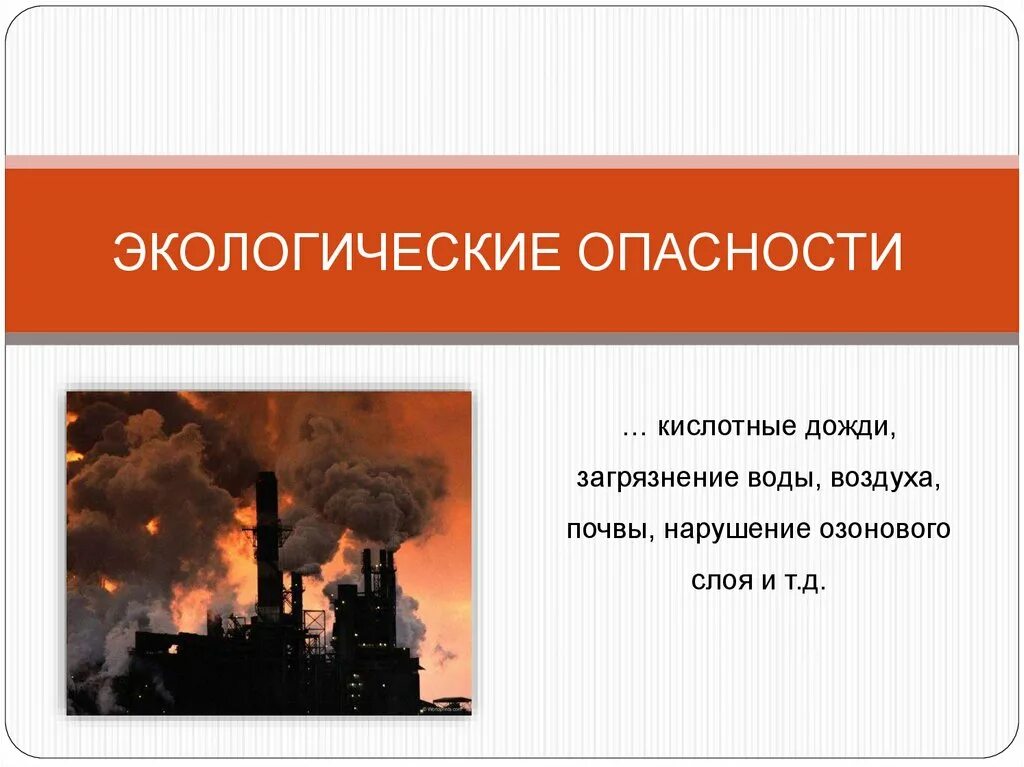 ЭКОЛОГИЧЕСКИЕ ОПАСНОСТИ

… кислотные дожди, загрязнение воды, воздуха, почвы, нарушение озонового слоя и т.д.